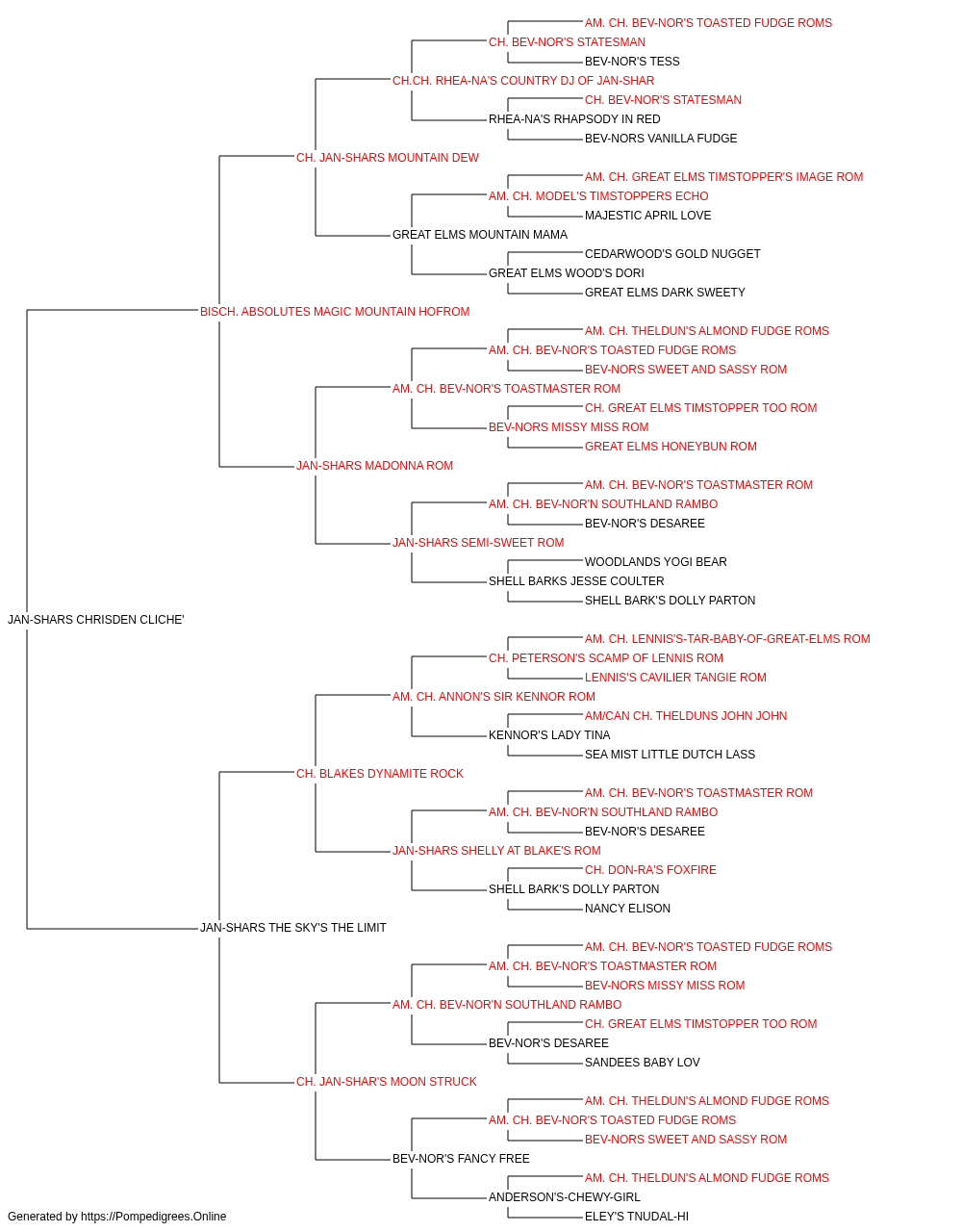 AM. CH. BEV-NOR'S TOASTED FUDGE ROMS
CH. BEV-NOR'S STATESMAN
BEV-NOR'S TESS
CH.CH. RHEA-NA'S COUNTRY DJ OF JAN-SHAR
CH. BEV-NOR'S STATESMAN
RHEA-NA'S RHAPSODY IN RED
BEV-NORS VANILLA FUDGE
CH. JAN-SHARS MOUNTAIN DEW
AM. CH. GREAT ELMS TIMSTOPPER'S IMAGE ROM
AM. CH. MODEL'S TIMSTOPPERS ECHO
MAJESTIC APRIL LOVE
GREAT ELMS MOUNTAIN MAMA
CEDARWOOD'S GOLD NUGGET
GREAT ELMS WOOD'S DORI
GREAT ELMS DARK SWEETY
BISCH. ABSOLUTES MAGIC MOUNTAIN HOFROM
AM. CH. THELDUN'S ALMOND FUDGE ROMS
AM. CH. BEV-NOR'S TOASTED FUDGE ROMS
BEV-NORS SWEET AND SASSY ROM
AM. CH. BEV-NOR'S TOASTMASTER ROM
CH. GREAT ELMS TIMSTOPPER TOO ROM
BEV-NORS MISSY MISS ROM
GREAT ELMS HONEYBUN ROM
JAN-SHARS MADONNA ROM
AM. CH. BEV-NOR'S TOASTMASTER ROM
AM. CH. BEV-NOR'N SOUTHLAND RAMBO
BEV-NOR'S DESAREE
JAN-SHARS SEMI-SWEET ROM
WOODLANDS YOGI BEAR
SHELL BARKS JESSE COULTER
SHELL BARK'S DOLLY PARTON
JAN-SHARS CHRISDEN CLICHE'
AM. CH. LENNIS'S-TAR-BABY-OF-GREAT-ELMS ROM
CH. PETERSON'S SCAMP OF LENNIS ROM
LENNIS'S CAVILIER TANGIE ROM
AM. CH. ANNON'S SIR KENNOR ROM
AM/CAN CH. THELDUNS JOHN JOHN
KENNOR'S LADY TINA
SEA MIST LITTLE DUTCH LASS
CH. BLAKES DYNAMITE ROCK
AM. CH. BEV-NOR'S TOASTMASTER ROM
AM. CH. BEV-NOR'N SOUTHLAND RAMBO
BEV-NOR'S DESAREE
JAN-SHARS SHELLY AT BLAKE'S ROM
CH. DON-RA'S FOXFIRE
SHELL BARK'S DOLLY PARTON
NANCY ELISON
JAN-SHARS THE SKY'S THE LIMIT
AM. CH. BEV-NOR'S TOASTED FUDGE ROMS
AM. CH. BEV-NOR'S TOASTMASTER ROM
BEV-NORS MISSY MISS ROM
AM. CH. BEV-NOR'N SOUTHLAND RAMBO
CH. GREAT ELMS TIMSTOPPER TOO ROM
BEV-NOR'S DESAREE
SANDEES BABY LOV
CH. JAN-SHAR'S MOON STRUCK
AM. CH. THELDUN'S ALMOND FUDGE ROMS
AM. CH. BEV-NOR'S TOASTED FUDGE ROMS
BEV-NORS SWEET AND SASSY ROM
BEV-NOR'S FANCY FREE
AM. CH. THELDUN'S ALMOND FUDGE ROMS
ANDERSON'S-CHEWY-GIRL
ELEY'S TNUDAL-HI
Generated by https://Pompedigrees.Online